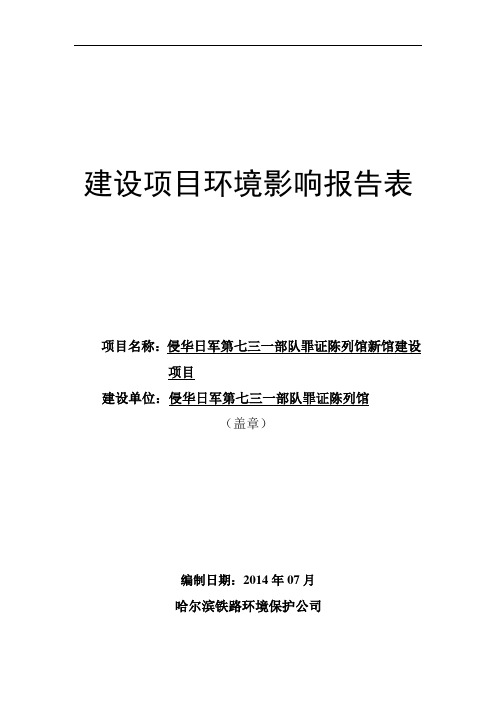 建设项目环境影响报告表

项目名称：侵华日军第七三一部队罪证陈列馆新馆建设项目

建设单位：侵华日军第七三一部队罪证陈列馆

（盖章）

编制日期：2014 年 07 月

哈尔滨铁路环境保护公司